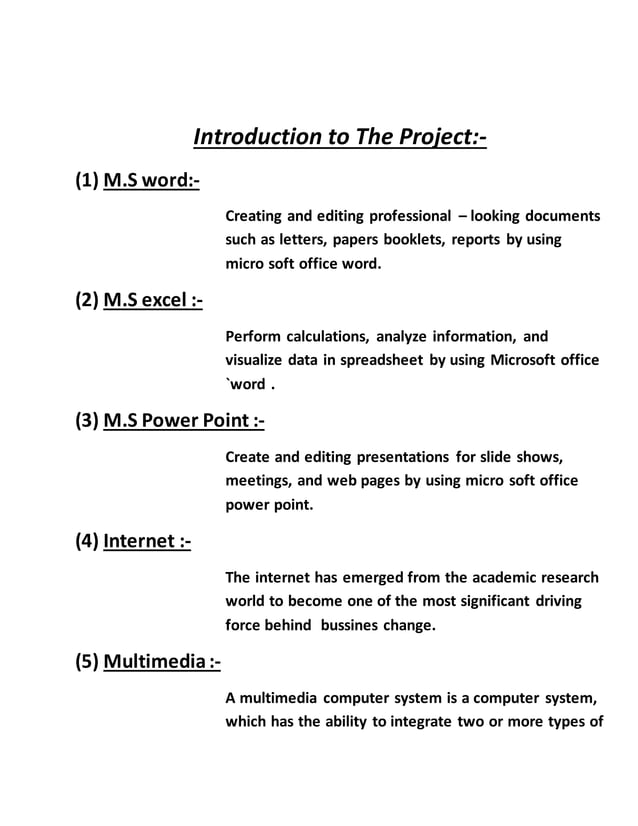 Introduction to The Project:-

(1) M.S word:-

Creating and editing professional – looking documents such as letters, papers booklets, reports by using micro soft office word.

(2) M.S excel :-

Perform calculations, analyze information, and visualize data in spreadsheet by using Microsoft office `word .

(3) M.S Power Point :-

Create and editing presentations for slide shows, meetings, and web pages by using micro soft office power point.

(4) Internet :-

The internet has emerged from the academic research world to become one of the most significant driving force behind bussines change.

(5) Multimedia :-

A multimedia computer system is a computer system, which has the ability to integrate two or more types of